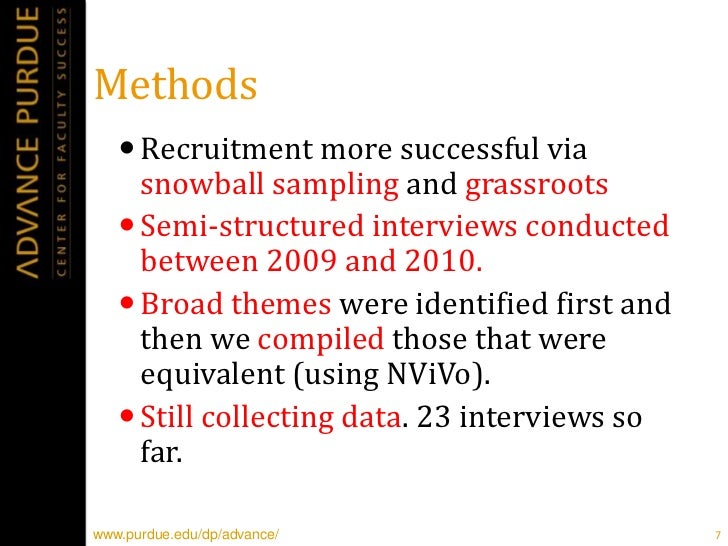 ADVANCE PURDUE
CENTER FOR FACULTY SUCCESS

Methods

• Recruitment more successful via snowball sampling and grassroots
• Semi-structured interviews conducted between 2009 and 2010.
• Broad themes were identified first and then we compiled those that were equivalent (using NViVo).
• Still collecting data. 23 interviews so far.

www.purdue.edu/dp/advance/

7